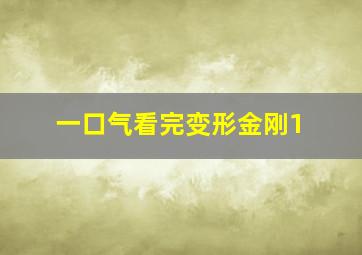 一口气看完变形金刚1